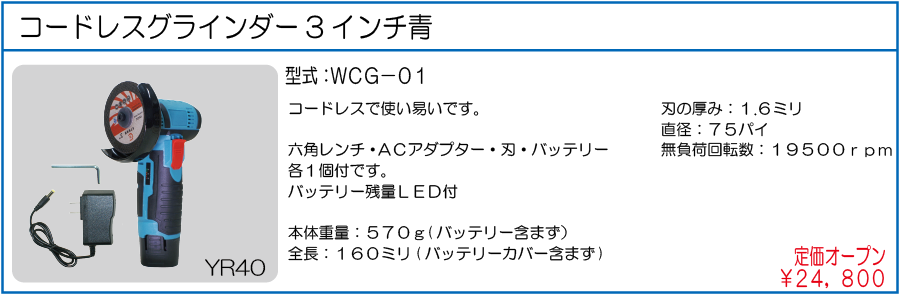 コードレスグラインダー３インチ青

YR40

型式：WCG－01

コードレスで使い易いです。

六角レンチ・ACアダプター・刃・バッテリー各１個付です。
バッテリー残量LED付

本体重量：５７０ｇ（バッテリー含まず）
全長：１６０ミリ（バッテリーカバー含まず）

刃の厚み：１.６ミリ
直径：７５パイ
無負荷回転数：１９５００ｒｐｍ

定価オープン
￥２４，８００